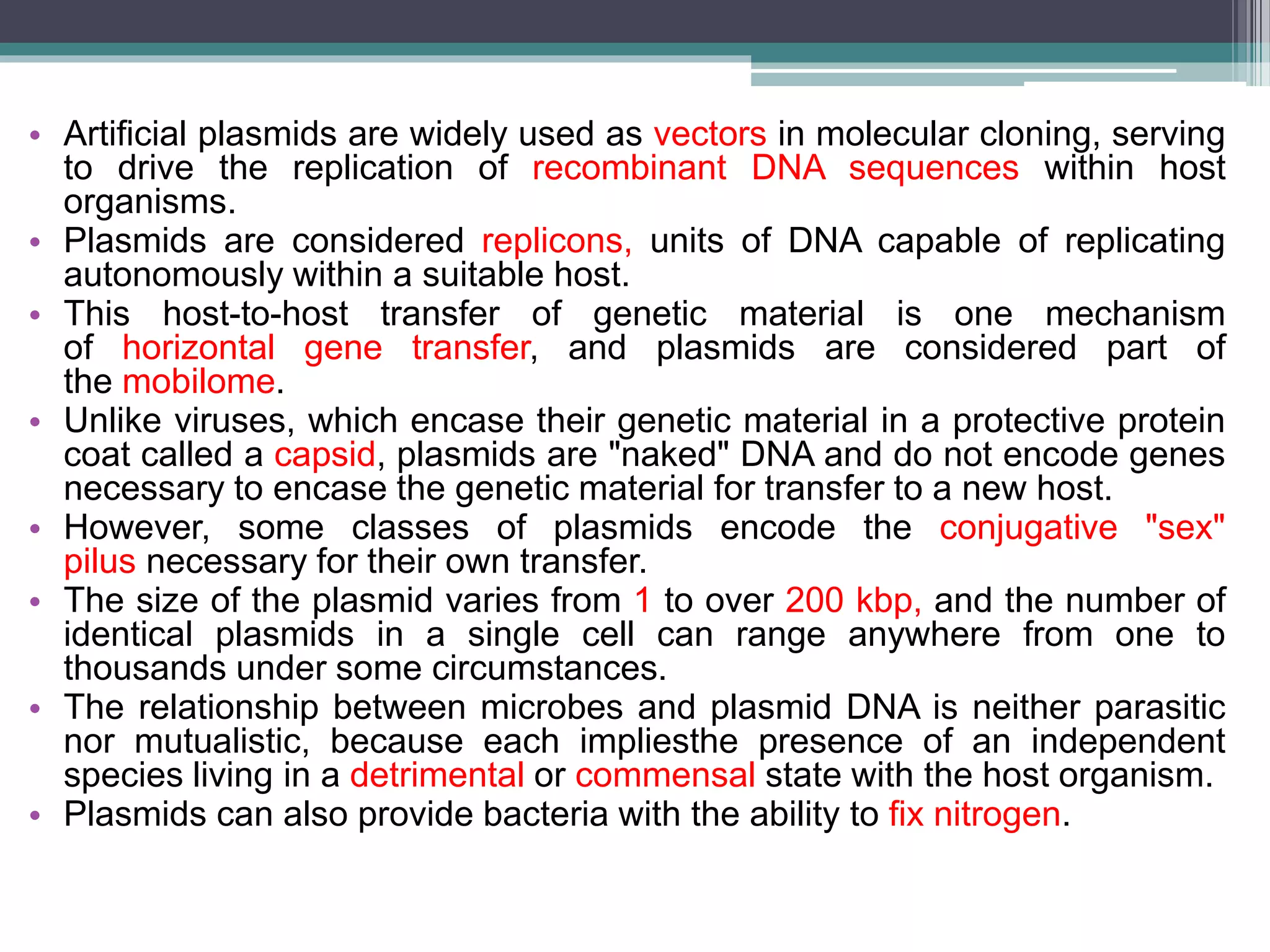 • Artificial plasmids are widely used as vectors in molecular cloning, serving to drive the replication of recombinant DNA sequences within host organisms.
• Plasmids are considered replicons, units of DNA capable of replicating autonomously within a suitable host.
• This host-to-host transfer of genetic material is one mechanism of horizontal gene transfer, and plasmids are considered part of the mobilome.
• Unlike viruses, which encase their genetic material in a protective protein coat called a capsid, plasmids are "naked" DNA and do not encode genes necessary to encase the genetic material for transfer to a new host.
• However, some classes of plasmids encode the conjugative "sex" pilus necessary for their own transfer.
• The size of the plasmid varies from 1 to over 200 kbp, and the number of identical plasmids in a single cell can range anywhere from one to thousands under some circumstances.
• The relationship between microbes and plasmid DNA is neither parasitic nor mutualistic, because each impliesthe presence of an independent species living in a detrimental or commensal state with the host organism.
• Plasmids can also provide bacteria with the ability to fix nitrogen.